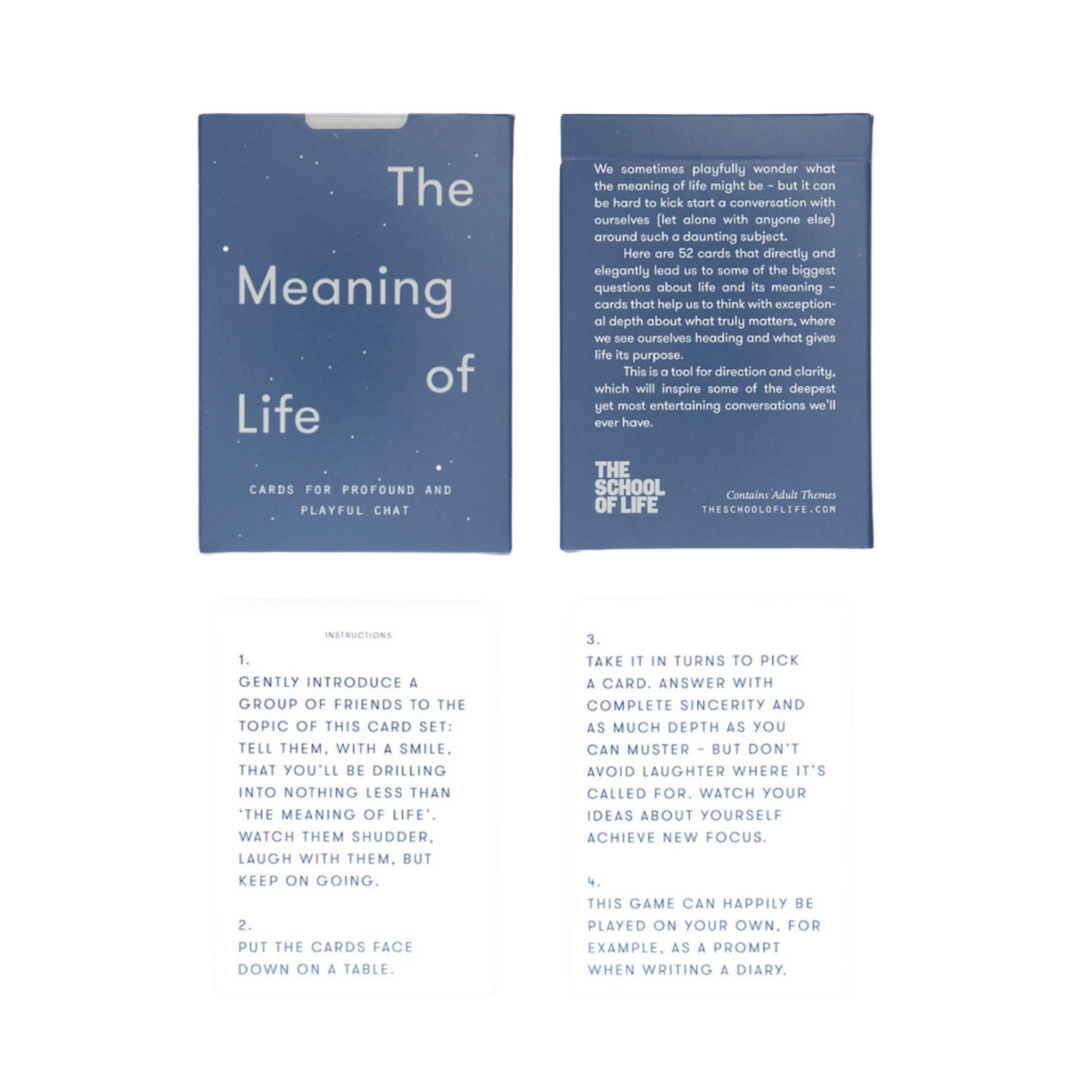 The Meaning of Life

CARDS FOR PROFOUND AND PLAYFUL CHAT

We sometimes playfully wonder what the meaning of life might be - but it can be hard to kick start a conversation with ourselves (let alone with anyone else) around such a daunting subject.

Here are 52 cards that directly and elegantly lead us to some of the biggest questions about life and its meaning - cards that help us to think with exceptional depth about what truly matters, where we see ourselves heading and what gives life its purpose.

This is a tool for direction and clarity, which will inspire some of the deepest yet most entertaining conversations we'll ever have.

THE SCHOOL OF LIFE

Contains Adult Themes
THESCHOOLOFLIFE.COM

INSTRUCTIONS

1.
GENTLY INTRODUCE A GROUP OF FRIENDS TO THE TOPIC OF THIS CARD SET: TELL THEM, WITH A SMILE, THAT YOU'LL BE DRILLING INTO NOTHING LESS THAN 'THE MEANING OF LIFE'. WATCH THEM SHUDDER, LAUGH WITH THEM, BUT KEEP ON GOING.

2.
PUT THE CARDS FACE DOWN ON A TABLE.

3.
TAKE IT IN TURNS TO PICK A CARD. ANSWER WITH COMPLETE SINCERITY AND AS MUCH DEPTH AS YOU CAN MUSTER - BUT DON'T AVOID LAUGHTER WHERE IT'S CALLED FOR. WATCH YOUR IDEAS ABOUT YOURSELF ACHIEVE NEW FOCUS.

4.
THIS GAME CAN HAPPILY BE PLAYED ON YOUR OWN, FOR EXAMPLE, AS A PROMPT WHEN WRITING A DIARY.